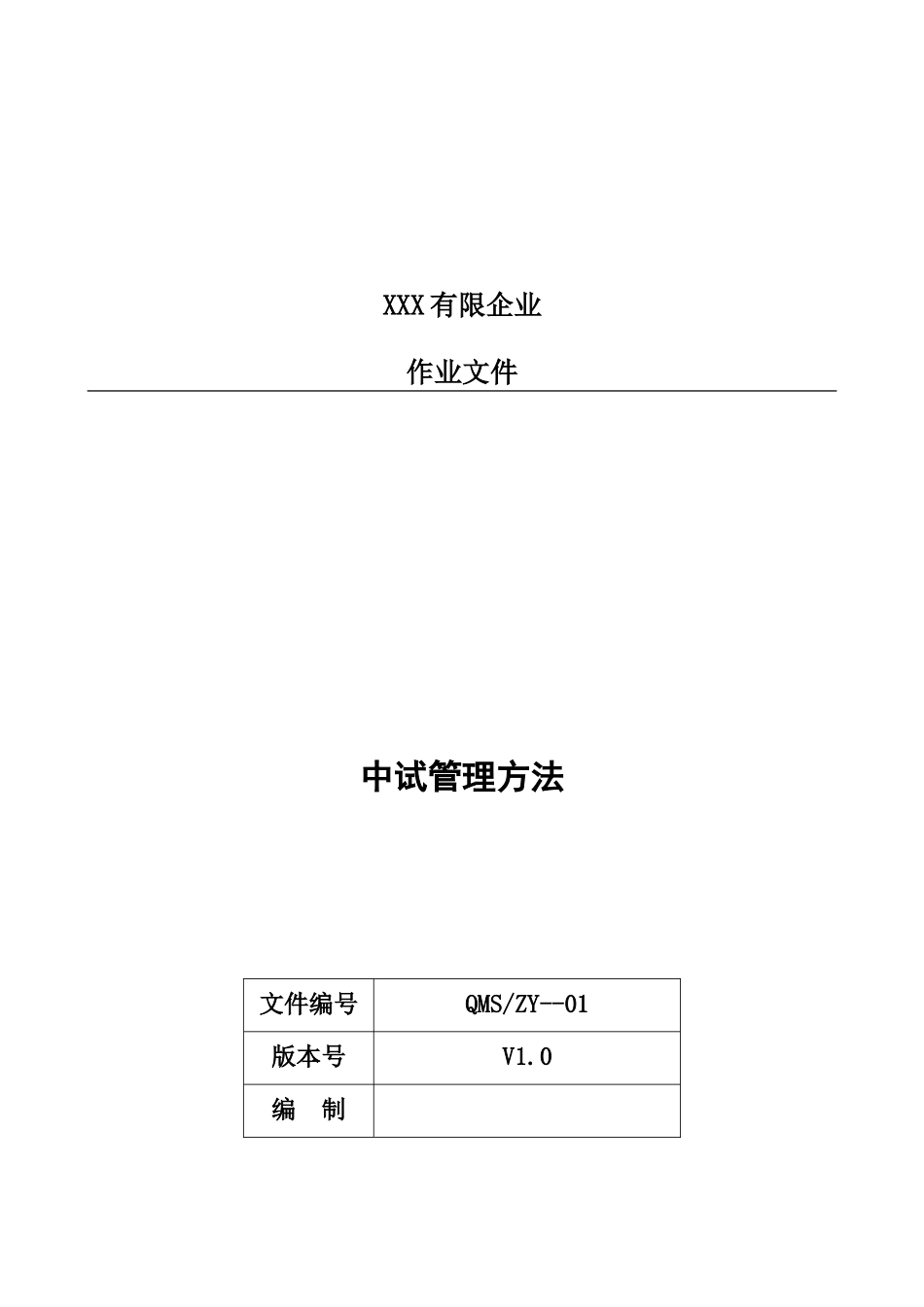 XXX有限企业

作业文件

中试管理方法

| 文件编号 | QMS/ZY--01 |
|---|---|
| 版本号 | V1.0 |
| 编　制 |  |